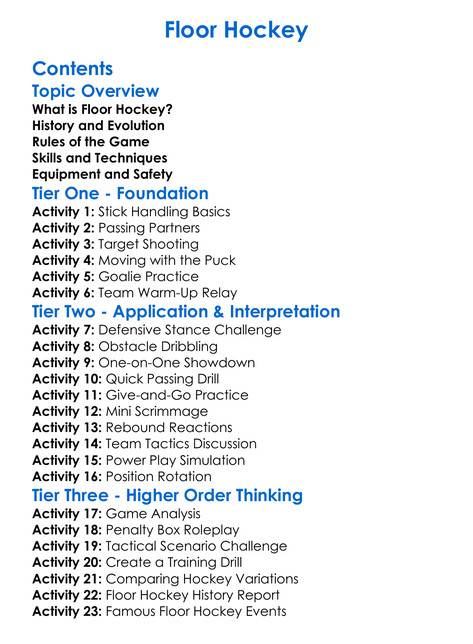 Floor Hockey

Contents

Topic Overview

What is Floor Hockey?
History and Evolution
Rules of the Game
Skills and Techniques
Equipment and Safety

Tier One - Foundation

Activity 1: Stick Handling Basics
Activity 2: Passing Partners
Activity 3: Target Shooting
Activity 4: Moving with the Puck
Activity 5: Goalie Practice
Activity 6: Team Warm-Up Relay

Tier Two - Application & Interpretation

Activity 7: Defensive Stance Challenge
Activity 8: Obstacle Dribbling
Activity 9: One-on-One Showdown
Activity 10: Quick Passing Drill
Activity 11: Give-and-Go Practice
Activity 12: Mini Scrimmage
Activity 13: Rebound Reactions
Activity 14: Team Tactics Discussion
Activity 15: Power Play Simulation
Activity 16: Position Rotation

Tier Three - Higher Order Thinking

Activity 17: Game Analysis
Activity 18: Penalty Box Roleplay
Activity 19: Tactical Scenario Challenge
Activity 20: Create a Training Drill
Activity 21: Comparing Hockey Variations
Activity 22: Floor Hockey History Report
Activity 23: Famous Floor Hockey Events